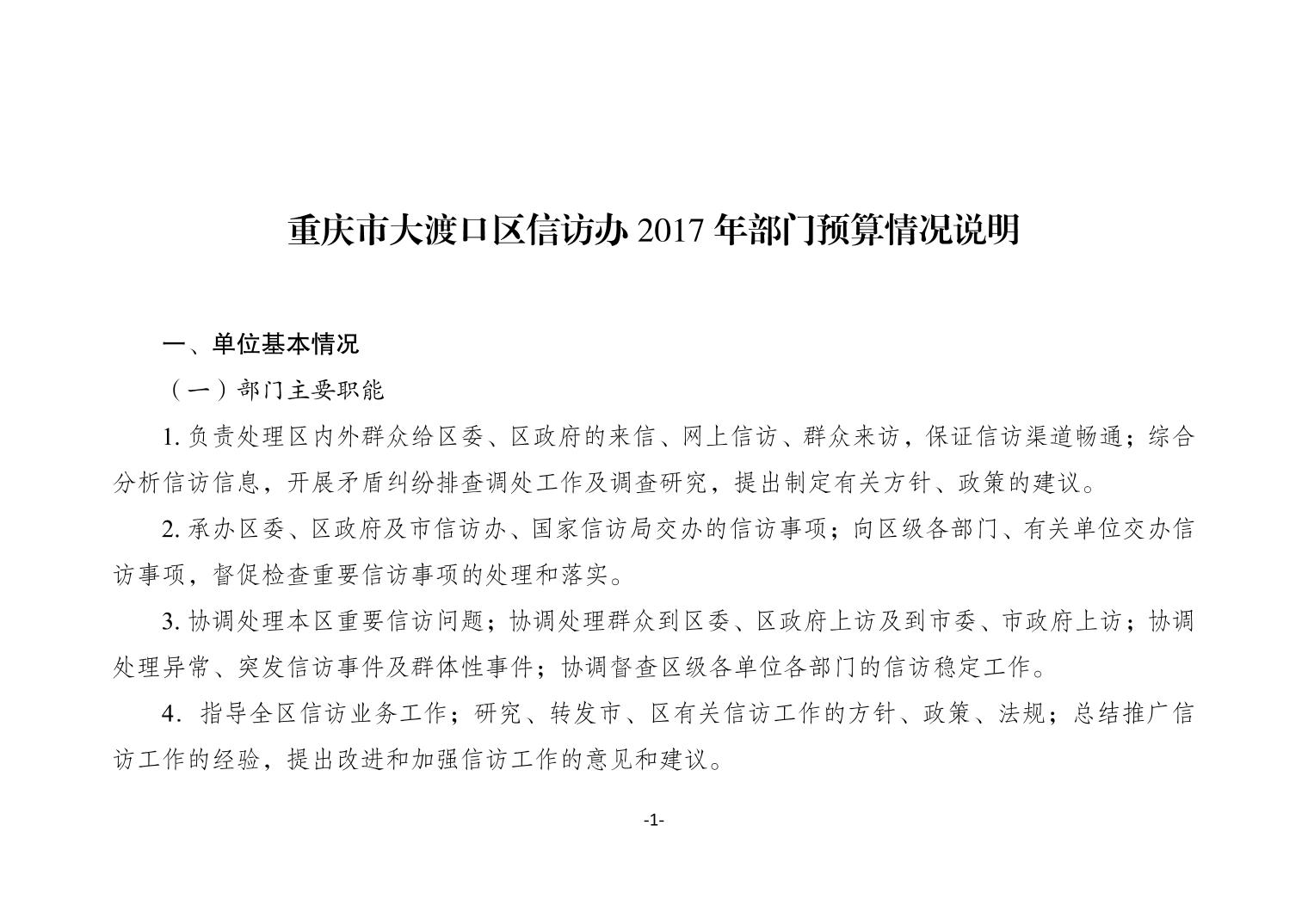 重庆市大渡口区信访办 2017 年部门预算情况说明

一、单位基本情况

（一）部门主要职能

1. 负责处理区内外群众给区委、区政府的来信、网上信访、群众来访，保证信访渠道畅通；综合分析信访信息，开展矛盾纠纷排查调处工作及调查研究，提出制定有关方针、政策的建议。

2. 承办区委、区政府及市信访办、国家信访局交办的信访事项；向区级各部门、有关单位交办信访事项，督促检查重要信访事项的处理和落实。

3. 协调处理本区重要信访问题；协调处理群众到区委、区政府上访及到市委、市政府上访；协调处理异常、突发信访事件及群体性事件；协调督查区级各单位各部门的信访稳定工作。

4. 指导全区信访业务工作；研究、转发市、区有关信访工作的方针、政策、法规；总结推广信访工作的经验，提出改进和加强信访工作的意见和建议。

-1-